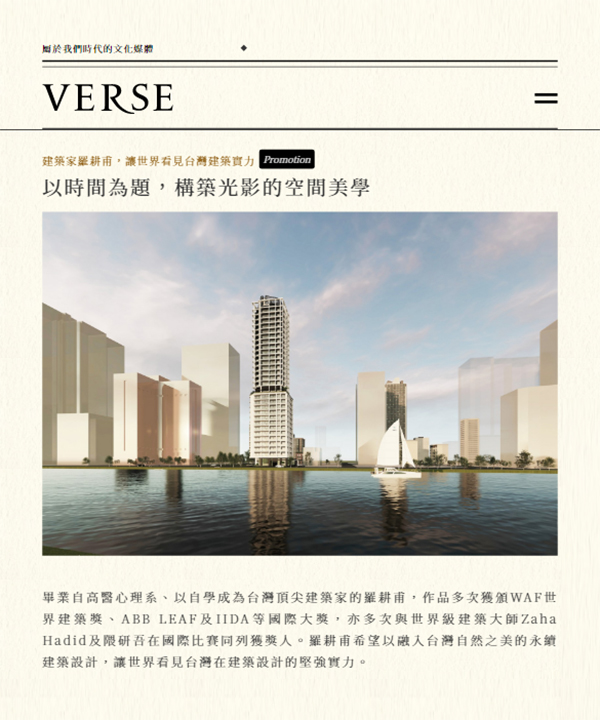 屬於我們時代的文化媒體

VERSE

建築家羅耕甫，讓世界看見台灣建築實力 Promotion

以時間為題，構築光影的空間美學

畢業自高醫心理系、以自學成為台灣頂尖建築家的羅耕甫，作品多次獲頒WAF世界建築獎、ABB LEAF及IIDA等國際大獎，亦多次與世界級建築大師Zaha Hadid及隈研吾在國際比賽同列獲獎人。羅耕甫希望以融入台灣自然之美的永續建築設計，讓世界看見台灣在建築設計的堅強實力。